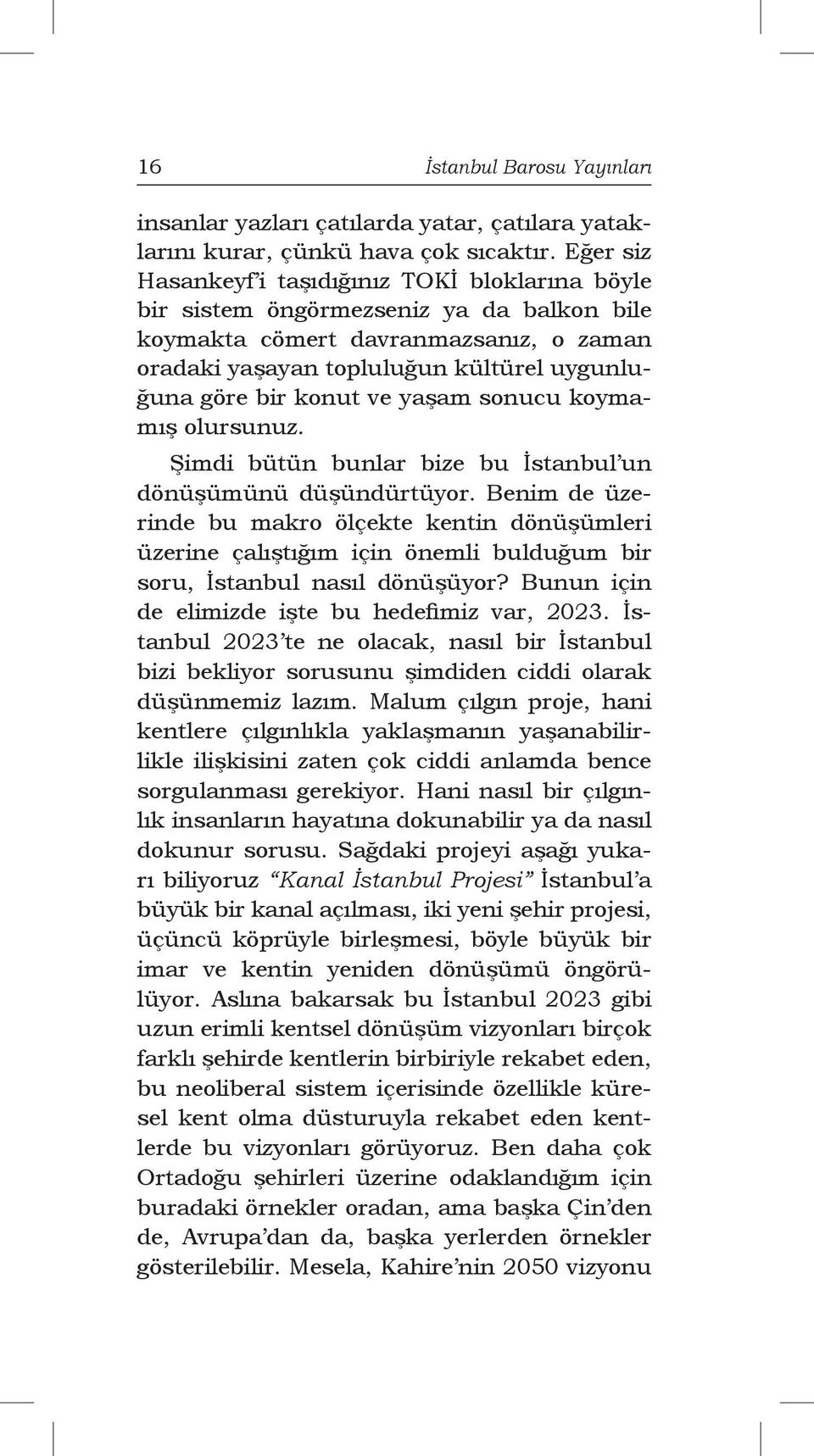 16 İstanbul Barosu Yayınları

insanlar yazları çatılarda yatar, çatılara yataklarını kurar, çünkü hava çok sıcaktır. Eğer siz Hasankeyf'i taşıdığınız TOKİ bloklarına böyle bir sistem öngörmezseniz ya da balkon bile koymakta cömert davranmazsanız, o zaman oradaki yaşayan topluluğun kültürel uygunluğuna göre bir konut ve yaşam sonucu koymamış olursunuz.

Şimdi bütün bunlar bize bu İstanbul'un dönüşümünü düşündürtüyor. Benim de üzerinde bu makro ölçekte kentin dönüşümleri üzerine çalıştığım için önemli bulduğum bir soru, İstanbul nasıl dönüşüyor? Bunun için de elimizde işte bu hedefimiz var, 2023. İstanbul 2023'te ne olacak, nasıl bir İstanbul bizi bekliyor sorusunu şimdiden ciddi olarak düşünmemiz lazım. Malum çılgın proje, hani kentlere çılgınlıkla yaklaşmanın yaşanabilirlikle ilişkisini zaten çok ciddi anlamda bence sorgulanması gerekiyor. Hani nasıl bir çılgınlık insanların hayatına dokunabilir ya da nasıl dokunur sorusu. Sağdaki projeyi aşağı yukarı biliyoruz "Kanal İstanbul Projesi" İstanbul'a büyük bir kanal açılması, iki yeni şehir projesi, üçüncü köprüyle birleşmesi, böyle büyük bir imar ve kentin yeniden dönüşümü öngörülüyor. Aslına bakarsak bu İstanbul 2023 gibi uzun erimli kentsel dönüşüm vizyonları birçok farklı şehirde kentlerin birbiriyle rekabet eden, bu neoliberal sistem içerisinde özellikle küresel kent olma düsturuyla rekabet eden kentlerde bu vizyonları görüyoruz. Ben daha çok Ortadoğu şehirleri üzerine odaklandığım için buradaki örnekler oradan, ama başka Çin'den de, Avrupa'dan da, başka yerlerden örnekler gösterilebilir. Mesela, Kahire'nin 2050 vizyonu